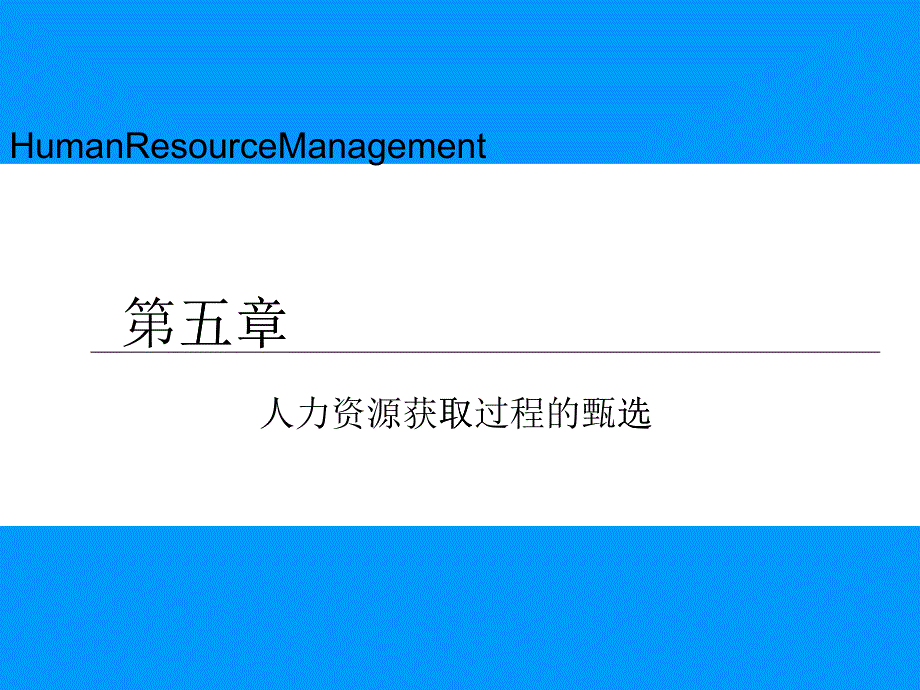 HumanResourceManagement

第五章

人力资源获取过程的甄选